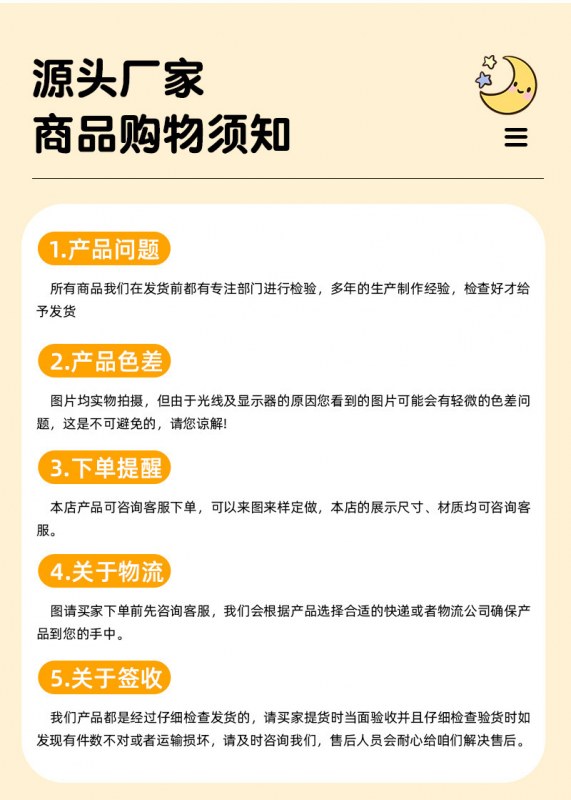 源头厂家
商品购物须知

1.产品问题

所有商品我们在发货前都有专注部门进行检验，多年的生产制作经验，检查好才给予发货

2.产品色差

图片均实物拍摄，但由于光线及显示器的原因您看到的图片可能会有轻微的色差问题，这是不可避免的，请您谅解!

3.下单提醒

本店产品可咨询客服下单，可以来图来样定做，本店的展示尺寸、材质均可咨询客服。

4.关于物流

图请买家下单前先咨询客服，我们会根据产品选择合适的快递或者物流公司确保产品到您的手中。

5.关于签收

我们产品都是经过仔细检查发货的，请买家提货时当面验收并且仔细检查验货时如发现有件数不对或者运输损坏，请及时咨询我们，售后人员会耐心给咱们解决售后。